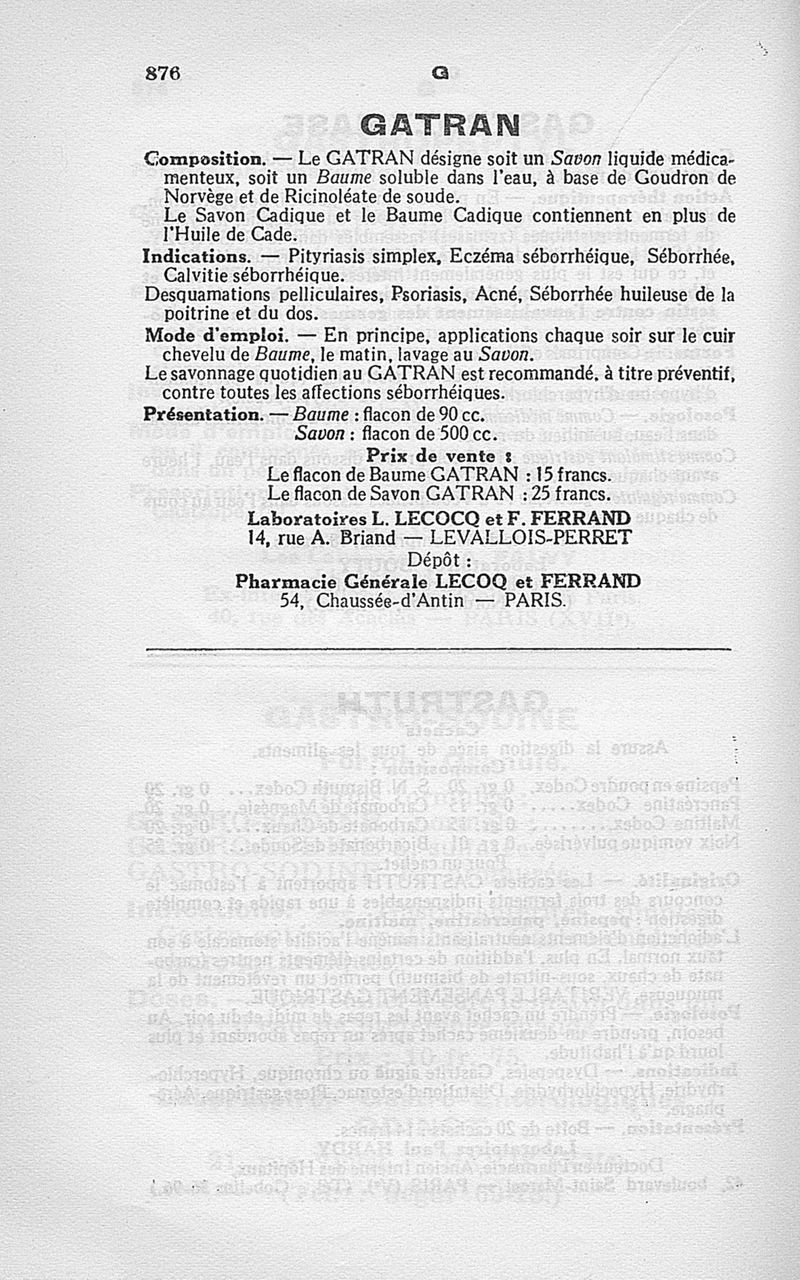 876 G

GATRAN

Composition. — Le GATRAN désigne soit un Savon liquide médicamenteux, soit un Baume soluble dans l'eau, à base de Goudron de Norvège et de Ricinoléate de soude.
Le Savon Cadique et le Baume Cadique contiennent en plus de l'Huile de Cade.
Indications. — Pityriasis simplex, Eczéma séborrhéique, Séborrhée, Calvitie séborrhéique.
Desquamations pelliculaires, Psoriasis, Acné, Séborrhée huileuse de la poitrine et du dos.
Mode d'emploi. — En principe, applications chaque soir sur le cuir chevelu de Baume, le matin, lavage au Savon.
Le savonnage quotidien au GATRAN est recommandé, à titre préventif, contre toutes les affections séborrhéiques.
Présentation. — Baume : flacon de 90 cc.
Savon : flacon de 500 cc.
Prix de vente :
Le flacon de Baume GATRAN : 15 francs.
Le flacon de Savon GATRAN : 25 francs.
Laboratoires L. LECOCQ et F. FERRAND
14, rue A. Briand — LEVALLOIS-PERRET
Dépôt :
Pharmacie Générale LECOQ et FERRAND
54, Chaussée-d'Antin — PARIS.